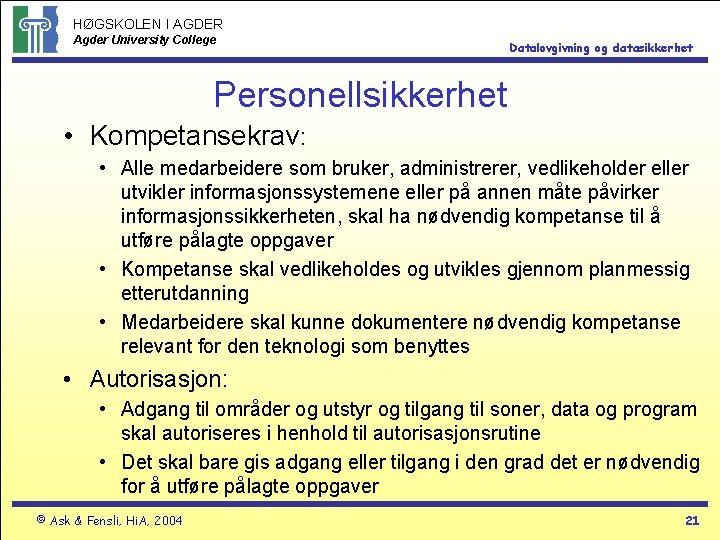 HØGSKOLEN I AGDER
Agder University College

Datalovgivning og datasikkerhet

Personellsikkerhet

• Kompetansekrav:
  • Alle medarbeidere som bruker, administrerer, vedlikeholder eller utvikler informasjonssystemene eller på annen måte påvirker informasjonssikkerheten, skal ha nødvendig kompetanse til å utføre pålagte oppgaver
  • Kompetanse skal vedlikeholdes og utvikles gjennom planmessig etterutdanning
  • Medarbeidere skal kunne dokumentere nødvendig kompetanse relevant for den teknologi som benyttes
• Autorisasjon:
  • Adgang til områder og utstyr og tilgang til soner, data og program skal autoriseres i henhold til autorisasjonsrutine
  • Det skal bare gis adgang eller tilgang i den grad det er nødvendig for å utføre pålagte oppgaver

© Ask & Fensli, HiA, 2004

21